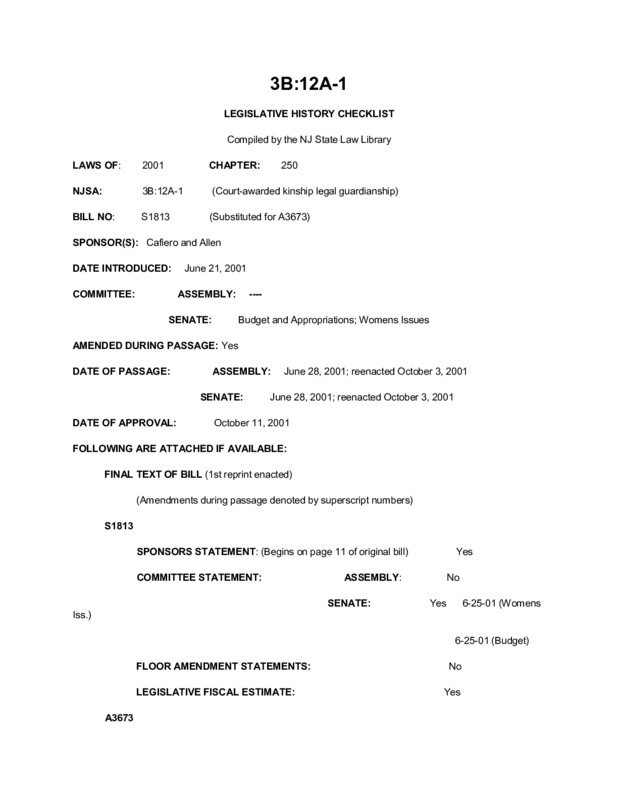 3B:12A-1

LEGISLATIVE HISTORY CHECKLIST

Compiled by the NJ State Law Library

LAWS OF: 2001 CHAPTER: 250

NJSA: 3B:12A-1 (Court-awarded kinship legal guardianship)

BILL NO: S1813 (Substituted for A3673)

SPONSOR(S): Cafiero and Allen

DATE INTRODUCED: June 21, 2001

COMMITTEE: ASSEMBLY: ----

SENATE: Budget and Appropriations; Womens Issues

AMENDED DURING PASSAGE: Yes

DATE OF PASSAGE: ASSEMBLY: June 28, 2001; reenacted October 3, 2001

SENATE: June 28, 2001; reenacted October 3, 2001

DATE OF APPROVAL: October 11, 2001

FOLLOWING ARE ATTACHED IF AVAILABLE:

FINAL TEXT OF BILL (1st reprint enacted)

(Amendments during passage denoted by superscript numbers)

S1813

SPONSORS STATEMENT: (Begins on page 11 of original bill) Yes

COMMITTEE STATEMENT: ASSEMBLY: No

SENATE: Yes 6-25-01 (Womens Iss.)

6-25-01 (Budget)

FLOOR AMENDMENT STATEMENTS: No

LEGISLATIVE FISCAL ESTIMATE: Yes

A3673